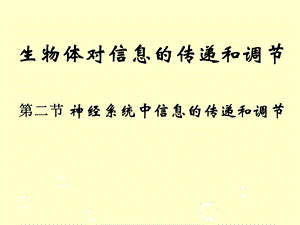 生物体对信息的传递和调节

第二节 神经系统中信息的传递和调节